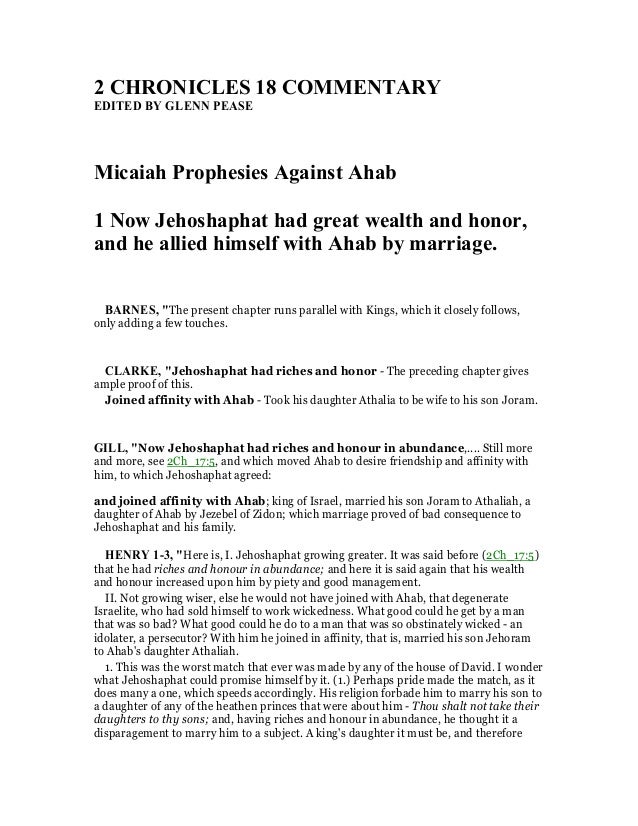 2 CHRONICLES 18 COMMENTARY
EDITED BY GLENN PEASE

Micaiah Prophesies Against Ahab

1 Now Jehoshaphat had great wealth and honor, and he allied himself with Ahab by marriage.

BARNES, "The present chapter runs parallel with Kings, which it closely follows, only adding a few touches.

CLARKE, "Jehoshaphat had riches and honor - The preceding chapter gives ample proof of this.
Joined affinity with Ahab - Took his daughter Athalia to be wife to his son Joram.

GILL, "Now Jehoshaphat had riches and honour in abundance,.... Still more and more, see 2Ch_17:5, and which moved Ahab to desire friendship and affinity with him, to which Jehoshaphat agreed:

and joined affinity with Ahab; king of Israel, married his son Joram to Athaliah, a daughter of Ahab by Jezebel of Zidon; which marriage proved of bad consequence to Jehoshaphat and his family.

HENRY 1-3, "Here is, I. Jehoshaphat growing greater. It was said before (2Ch_17:5) that he had riches and honour in abundance; and here it is said again that his wealth and honour increased upon him by piety and good management.
II. Not growing wiser, else he would not have joined with Ahab, that degenerate Israelite, who had sold himself to work wickedness. What good could he get by a man that was so bad? What good could he do to a man that was so obstinately wicked - an idolater, a persecutor? With him he joined in affinity, that is, married his son Jehoram to Ahab's daughter Athaliah.
1. This was the worst match that ever was made by any of the house of David. I wonder what Jehoshaphat could promise himself by it. (1.) Perhaps pride made the match, as it does many a one, which speeds accordingly. His religion forbade him to marry his son to a daughter of any of the heathen princes that were about him - Thou shalt not take their daughters to thy sons; and, having riches and honour in abundance, he thought it a disparagement to marry him to a subject. A king's daughter it must be, and therefore